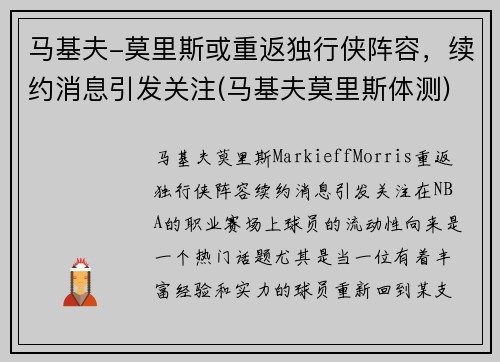 马基夫-莫里斯或重返独行侠阵容，续约消息引发关注(马基夫莫里斯体测)

马基夫莫里斯MarkieffMorris重返独行侠阵容续约消息引发关注在NBA的职业赛场上球员的流动性向来是一个热门话题尤其是当一位有着丰富经验和实力的球员重新回到某支